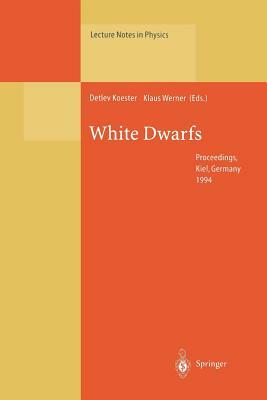 Lecture Notes in Physics

Detlev Koester Klaus Werner (Eds.)

White Dwarfs

Proceedings, Kiel, Germany 1994

Springer